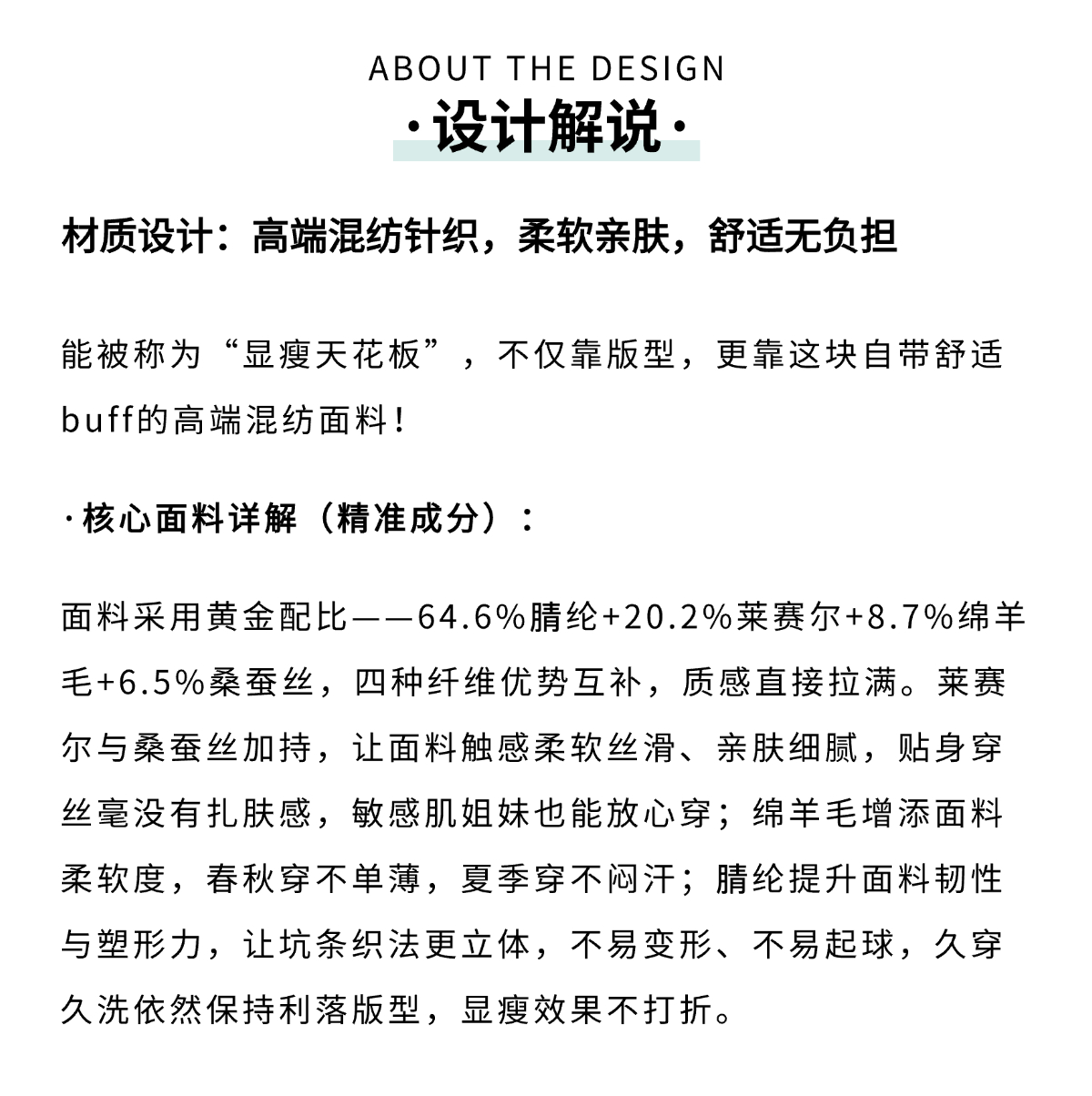 ABOUT THE DESIGN

·设计解说·

材质设计：高端混纺针织，柔软亲肤，舒适无负担

能被称为“显瘦天花板”，不仅靠版型，更靠这块自带舒适buff的高端混纺面料！

·核心面料详解（精准成分）：

面料采用黄金配比——64.6%腈纶+20.2%莱赛尔+8.7%绵羊毛+6.5%桑蚕丝，四种纤维优势互补，质感直接拉满。莱赛尔与桑蚕丝加持，让面料触感柔软丝滑、亲肤细腻，贴身穿丝毫没有扎肤感，敏感肌姐妹也能放心穿；绵羊毛增添面料柔软度，春秋穿不单薄，夏季穿不闷汗；腈纶提升面料韧性与塑形力，让坑条织法更立体，不易变形、不易起球，久穿久洗依然保持利落版型，显瘦效果不打折。